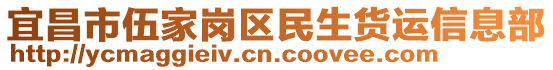 宜昌市伍家岗区民生货运信息部
http://ycmaggieiv.cn.coovee.com